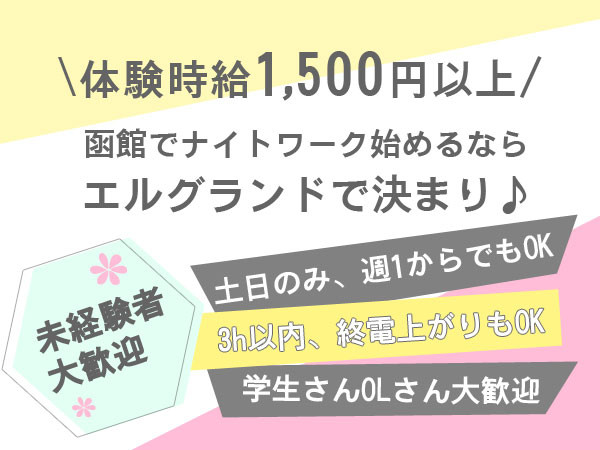 ＼体験時給1,500円以上／

函館でナイトワーク始めるなら
エルグランドで決まり♪

未経験者
大歓迎

土日のみ、週1からでもOK

3h以内、終電上がりもOK

学生さんOLさん大歓迎